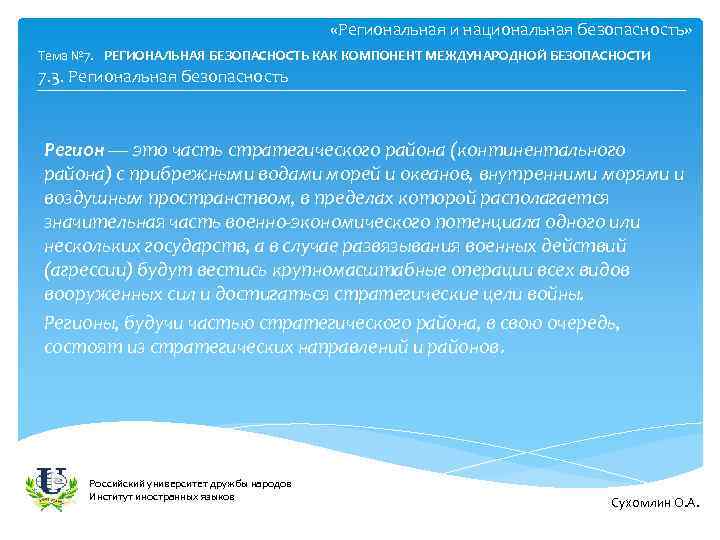 «Региональная и национальная безопасность»

Тема №7. РЕГИОНАЛЬНАЯ БЕЗОПАСНОСТЬ КАК КОМПОНЕНТ МЕЖДУНАРОДНОЙ БЕЗОПАСНОСТИ

7.3. Региональная безопасность

Регион — это часть стратегического района (континентального района) с прибрежными водами морей и океанов, внутренними морями и воздушным пространством, в пределах которой располагается значительная часть военно-экономического потенциала одного или нескольких государств, а в случае развязывания военных действий (агрессии) будут вестись крупномасштабные операции всех видов вооруженных сил и достигаться стратегические цели войны.

Регионы, будучи частью стратегического района, в свою очередь, состоят из стратегических направлений и районов.

Российский университет дружбы народов
Институт иностранных языков

Сухомлин О.А.